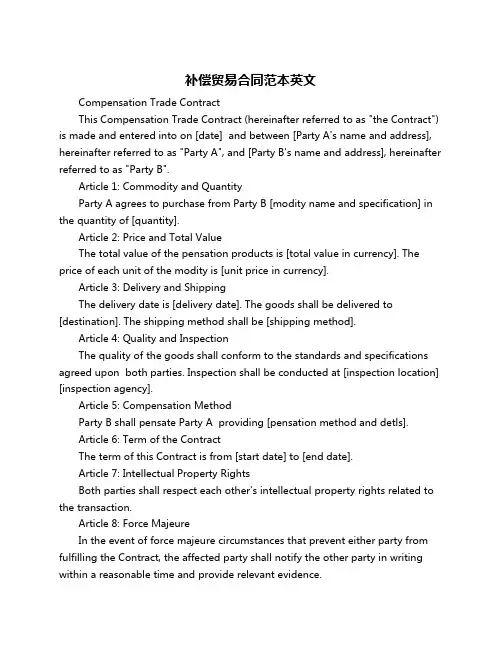 补偿贸易合同范本英文

Compensation Trade Contract

This Compensation Trade Contract (hereinafter referred to as "the Contract") is made and entered into on [date] and between [Party A's name and address], hereinafter referred to as "Party A", and [Party B's name and address], hereinafter referred to as "Party B".

Article 1: Commodity and Quantity

Party A agrees to purchase from Party B [modity name and specification] in the quantity of [quantity].

Article 2: Price and Total Value

The total value of the pensation products is [total value in currency]. The price of each unit of the modity is [unit price in currency].

Article 3: Delivery and Shipping

The delivery date is [delivery date]. The goods shall be delivered to [destination]. The shipping method shall be [shipping method].

Article 4: Quality and Inspection

The quality of the goods shall conform to the standards and specifications agreed upon both parties. Inspection shall be conducted at [inspection location] [inspection agency].

Article 5: Compensation Method

Party B shall pensate Party A providing [pensation method and detls].

Article 6: Term of the Contract

The term of this Contract is from [start date] to [end date].

Article 7: Intellectual Property Rights

Both parties shall respect each other's intellectual property rights related to the transaction.

Article 8: Force Majeure

In the event of force majeure circumstances that prevent either party from fulfilling the Contract, the affected party shall notify the other party in writing within a reasonable time and provide relevant evidence.